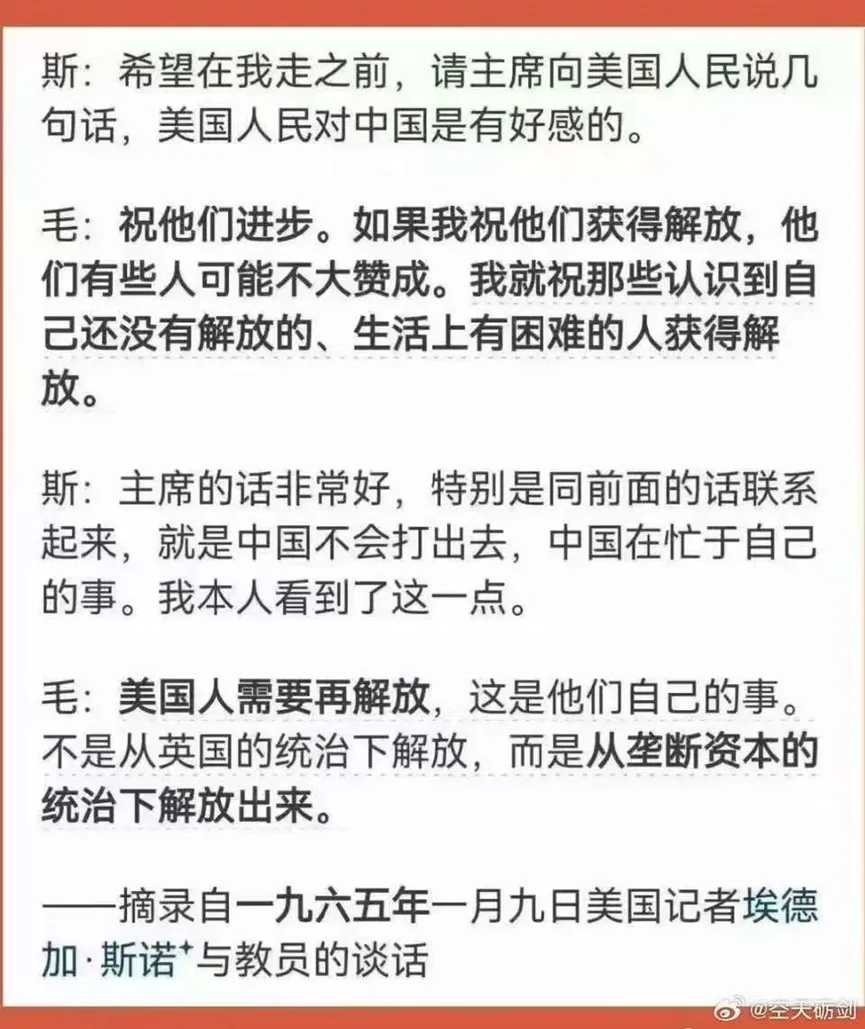 斯：希望在我走之前，请主席向美国人民说几句话，美国人民对中国是有好感的。

毛：祝他们进步。如果我祝他们获得解放，他们有些人可能不大赞成。我就祝那些认识到自己还没有解放的、生活上有困难的人获得解放。

斯：主席的话非常好，特别是同前面的话联系起来，就是中国不会打出去，中国在忙于自己的事。我本人看到了这一点。

毛：美国人需要再解放，这是他们自己的事。不是从英国的统治下解放，而是从垄断资本的统治下解放出来。

——摘录自一九六五年一月九日美国记者埃德加·斯诺⁺与教员的谈话

@空天砺剑